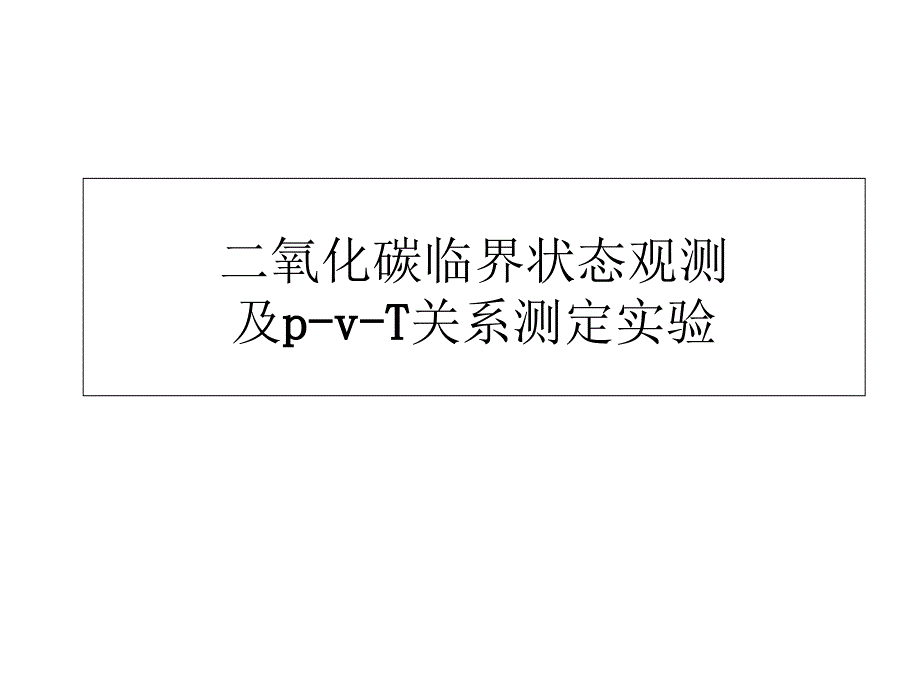 二氧化碳临界状态观测
及p-v-T关系测定实验